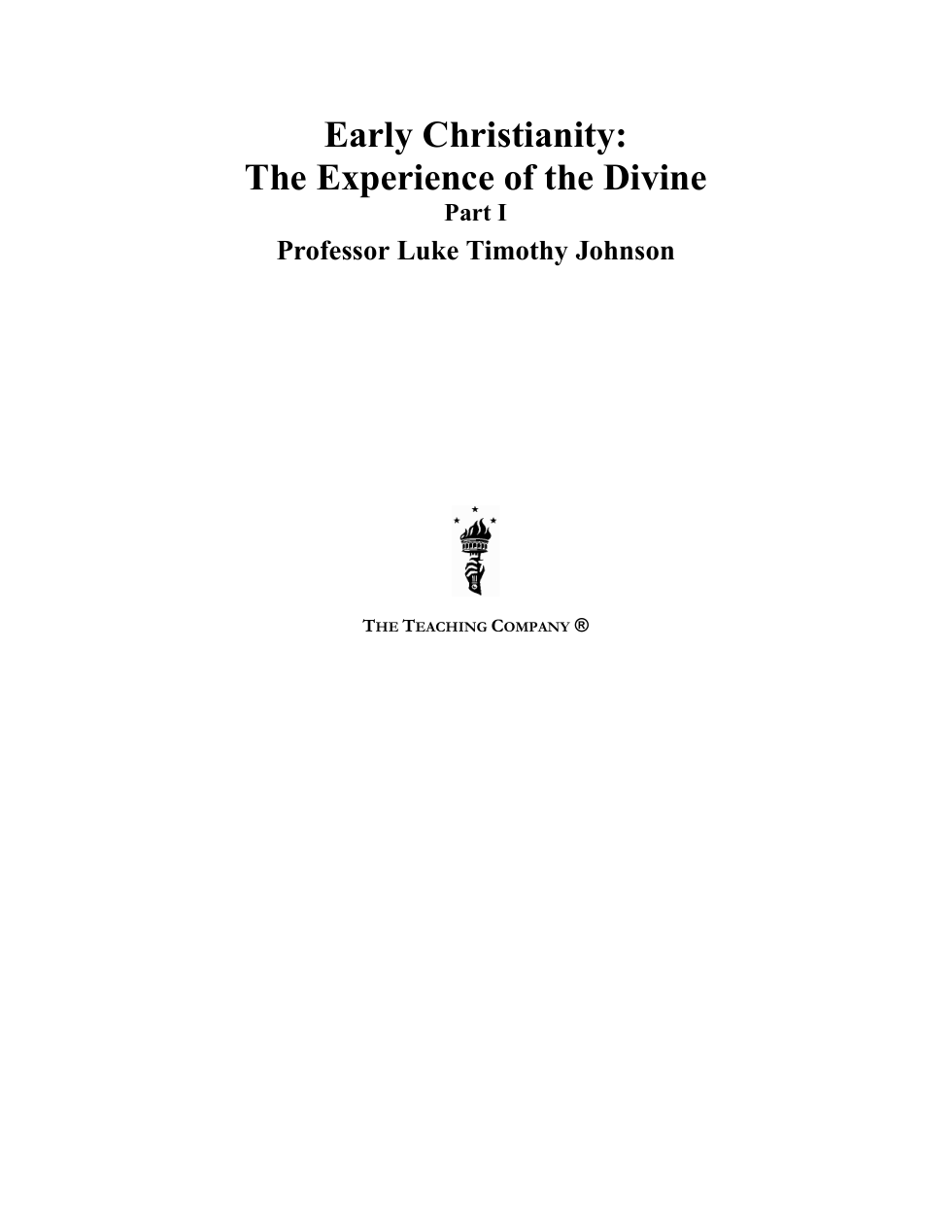 Early Christianity:
The Experience of the Divine
Part I
Professor Luke Timothy Johnson

THE TEACHING COMPANY ®